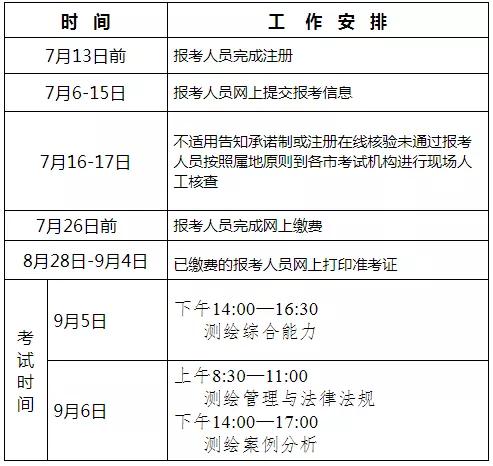 | 时 间 | | 工 作 安 排 |
|---|---|---|
| 7月13日前 | | 报考人员完成注册 |
| 7月6-15日 | | 报考人员网上提交报考信息 |
| 7月16-17日 | | 不适用告知承诺制或注册在线核验未通过报考人员按照属地原则到各市考试机构进行现场人工核查 |
| 7月26日前 | | 报考人员完成网上缴费 |
| 8月28日-9月4日 | | 已缴费的报考人员网上打印准考证 |
| 考试时间 | 9月5日 | 下午14:00—16:30 测绘综合能力 |
| 考试时间 | 9月6日 | 上午8:30—11:00 测绘管理与法律法规 下午14:00—17:00 测绘案例分析 |